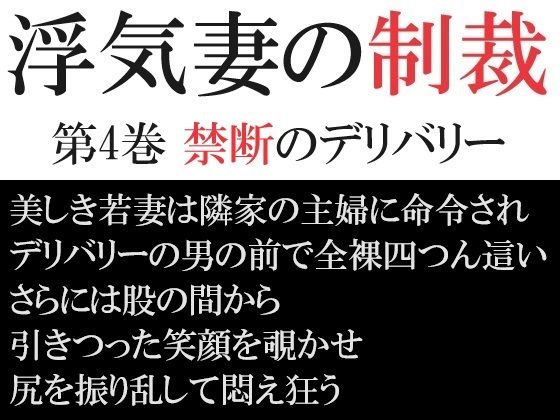 浮気妻の制裁

第4巻 禁断のデリバリー

美しき若妻は隣家の主婦に命令され
デリバリーの男の前で全裸四つん這い
さらには股の間から
引きつった笑顔を覗かせ
尻を振り乱して悶え狂う